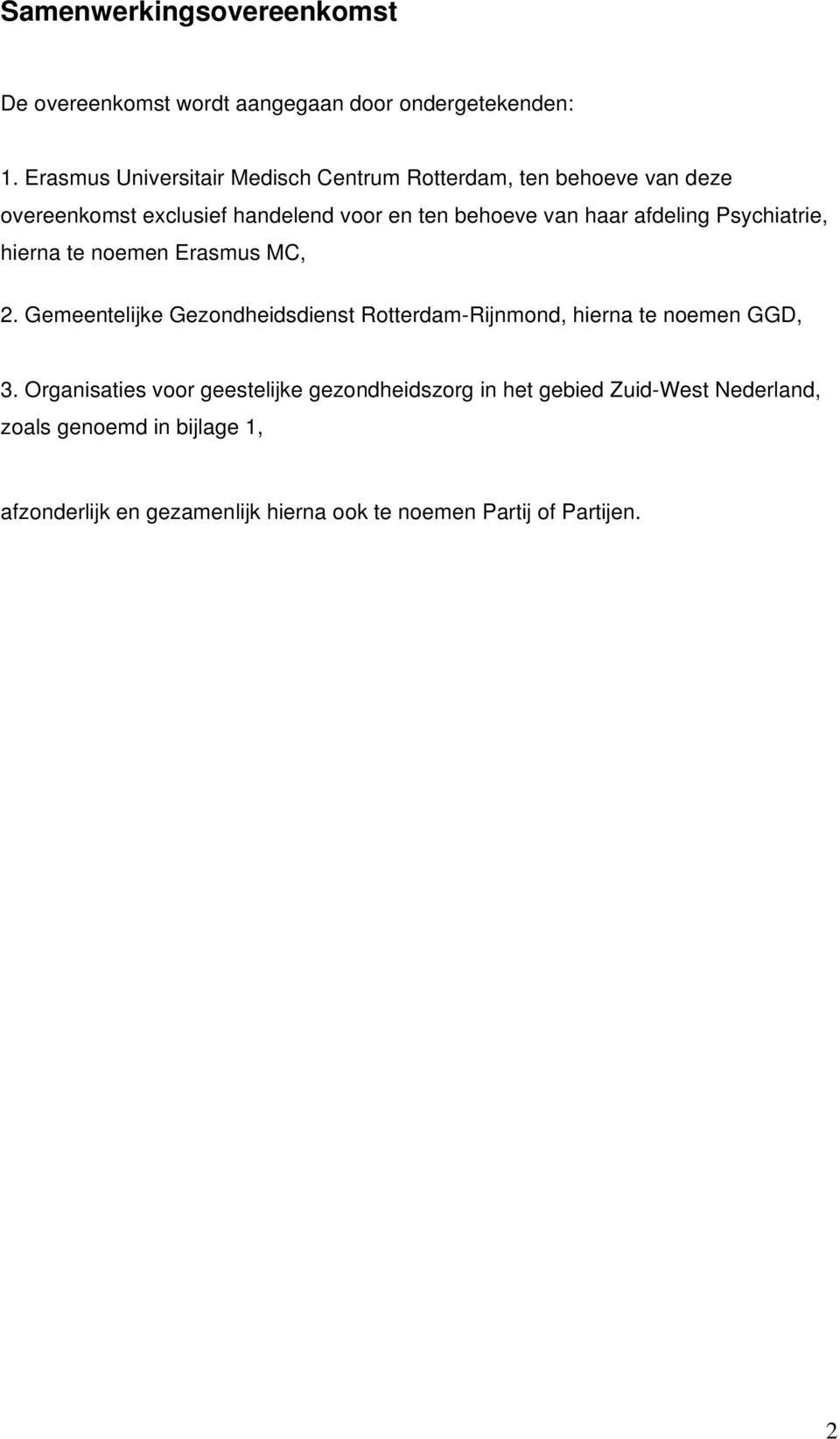 Samenwerkingsovereenkomst

De overeenkomst wordt aangegaan door ondergetekenden:

1. Erasmus Universitair Medisch Centrum Rotterdam, ten behoeve van deze overeenkomst exclusief handelend voor en ten behoeve van haar afdeling Psychiatrie, hierna te noemen Erasmus MC,

2. Gemeentelijke Gezondheidsdienst Rotterdam-Rijnmond, hierna te noemen GGD,

3. Organisaties voor geestelijke gezondheidszorg in het gebied Zuid-West Nederland, zoals genoemd in bijlage 1,

afzonderlijk en gezamenlijk hierna ook te noemen Partij of Partijen.

2